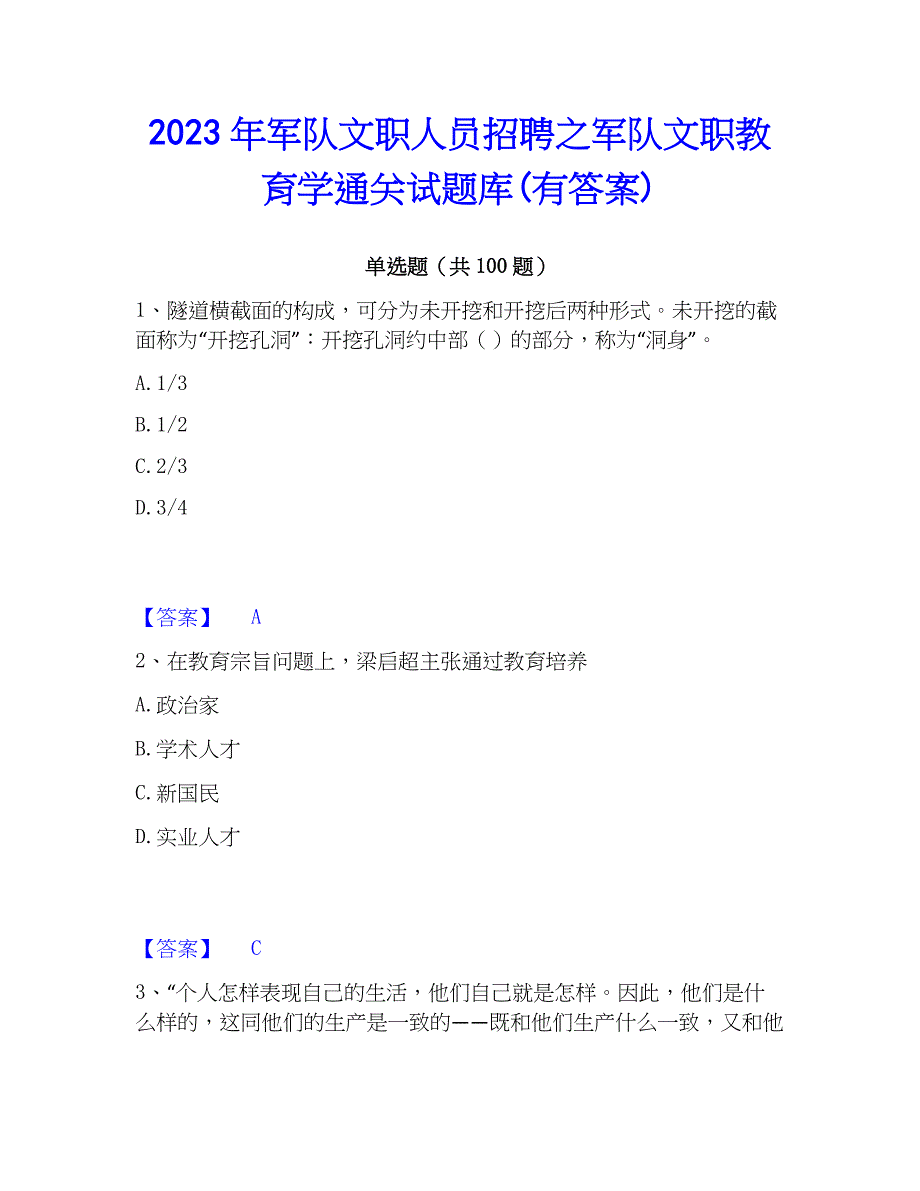 2023年军队文职人员招聘之军队文职教育学通关试题库(有答案)

单选题（共100题）

1、隧道横截面的构成，可分为未开挖和开挖后两种形式。未开挖的截面称为“开挖孔洞”：开挖孔洞约中部（ ）的部分，称为“洞身”。

A. 1/3

B. 1/2

C. 2/3

D. 3/4

【答案】 A

2、在教育宗旨问题上，梁启超主张通过教育培养

A. 政治家

B. 学术人才

C. 新国民

D. 实业人才

【答案】 C

3、“个人怎样表现自己的生活，他们自己就是怎样。因此，他们是什么样的，这同他们的生产是一致的——既和他们生产什么一致，又和他